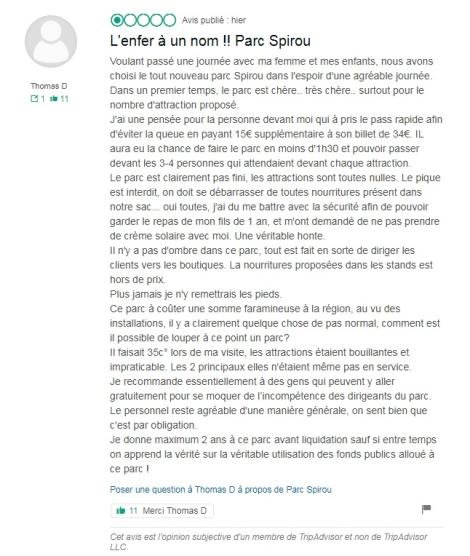 Thomas D
1 11

Avis publié : hier

L'enfer à un nom !! Parc Spirou

Voulant passé une journée avec ma femme et mes enfants, nous avons choisi le tout nouveau parc Spirou dans l'espoir d'une agréable journée.
Dans un premier temps, le parc est chère.. très chère.. surtout pour le nombre d'attraction proposé.
J'ai une pensée pour la personne devant moi qui à pris le pass rapide afin d'éviter la queue en payant 15€ supplémentaire à son billet de 34€. IL aura eu la chance de faire le parc en moins d'1h30 et pouvoir passer devant les 3-4 personnes qui attendaient devant chaque attraction.
Le parc est clairement pas fini, les attractions sont toutes nulles. Le pique est interdit, on doit se débarrasser de toutes nourritures présent dans notre sac... oui toutes, j'ai du me battre avec la sécurité afin de pouvoir garder le repas de mon fils de 1 an, et m'ont demandé de ne pas prendre de crème solaire avec moi. Une véritable honte.
Il n'y a pas d'ombre dans ce parc, tout est fait en sorte de diriger les clients vers les boutiques. La nourritures proposées dans les stands est hors de prix.
Plus jamais je n'y remettrais les pieds.
Ce parc à coûter une somme faramineuse à la région, au vu des installations, il y a clairement quelque chose de pas normal, comment est il possible de louper à ce point un parc?
Il faisait 35c° lors de ma visite, les attractions étaient bouillantes et impraticable. Les 2 principaux elles n'étaient même pas en service.
Je recommande essentiellement à des gens qui peuvent y aller gratuitement pour se moquer de l'incompétence des dirigeants du parc.
Le personnel reste agréable d'une manière générale, on sent bien que c'est par obligation.
Je donne maximum 2 ans à ce parc avant liquidation sauf si entre temps on apprend la vérité sur la véritable utilisation des fonds publics alloué à ce parc !

Poser une question à Thomas D à propos de Parc Spirou

11 Merci Thomas D

Cet avis est l'opinion subjective d'un membre de TripAdvisor et non de TripAdvisor LLC.